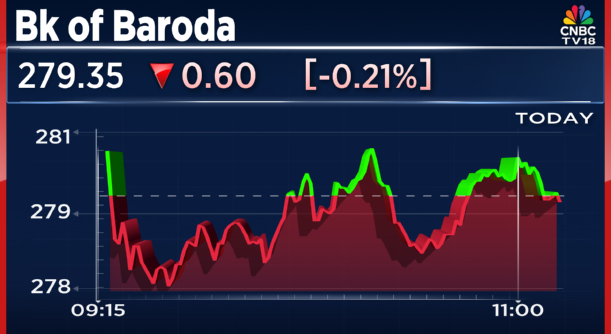 Bk of Baroda

CNBC TV18

279.35 ▼ 0.60 [-0.21%]

TODAY

281

279

278

09:15

11:00